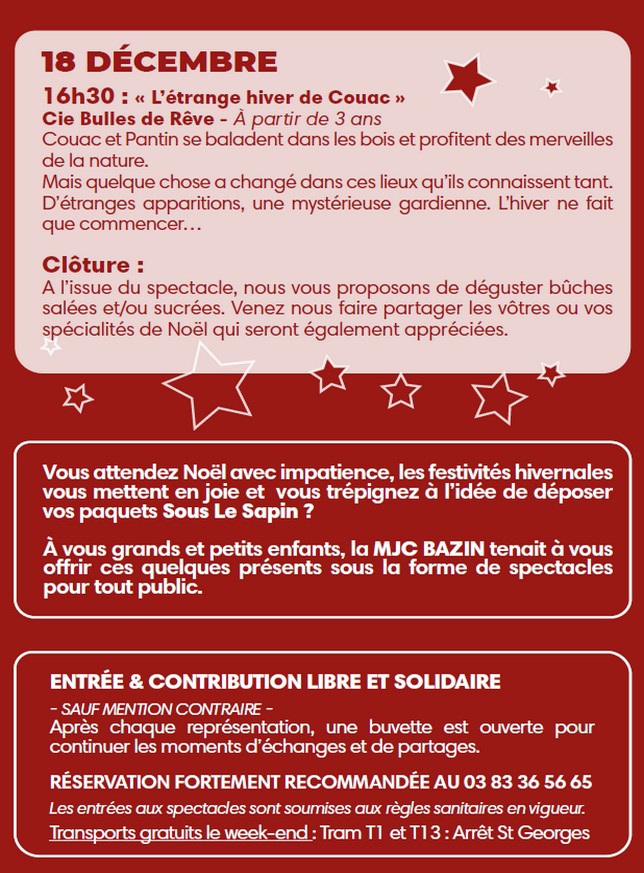 18 DÉCEMBRE

16h30 : « L'étrange hiver de Couac »
Cie Bulles de Rêve - À partir de 3 ans
Couac et Pantin se baladent dans les bois et profitent des merveilles de la nature.
Mais quelque chose a changé dans ces lieux qu'ils connaissent tant. D'étranges apparitions, une mystérieuse gardienne. L'hiver ne fait que commencer…

Clôture :
A l'issue du spectacle, nous vous proposons de déguster bûches salées et/ou sucrées. Venez nous faire partager les vôtres ou vos spécialités de Noël qui seront également appréciées.

Vous attendez Noël avec impatience, les festivités hivernales vous mettent en joie et vous trépignez à l'idée de déposer vos paquets Sous Le Sapin ?

À vous grands et petits enfants, la MJC BAZIN tenait à vous offrir ces quelques présents sous la forme de spectacles pour tout public.

ENTRÉE & CONTRIBUTION LIBRE ET SOLIDAIRE
- SAUF MENTION CONTRAIRE -
Après chaque représentation, une buvette est ouverte pour continuer les moments d'échanges et de partages.

RÉSERVATION FORTEMENT RECOMMANDÉE AU 03 83 36 56 65
Les entrées aux spectacles sont soumises aux règles sanitaires en vigueur.
Transports gratuits le week-end : Tram T1 et T13 : Arrêt St Georges